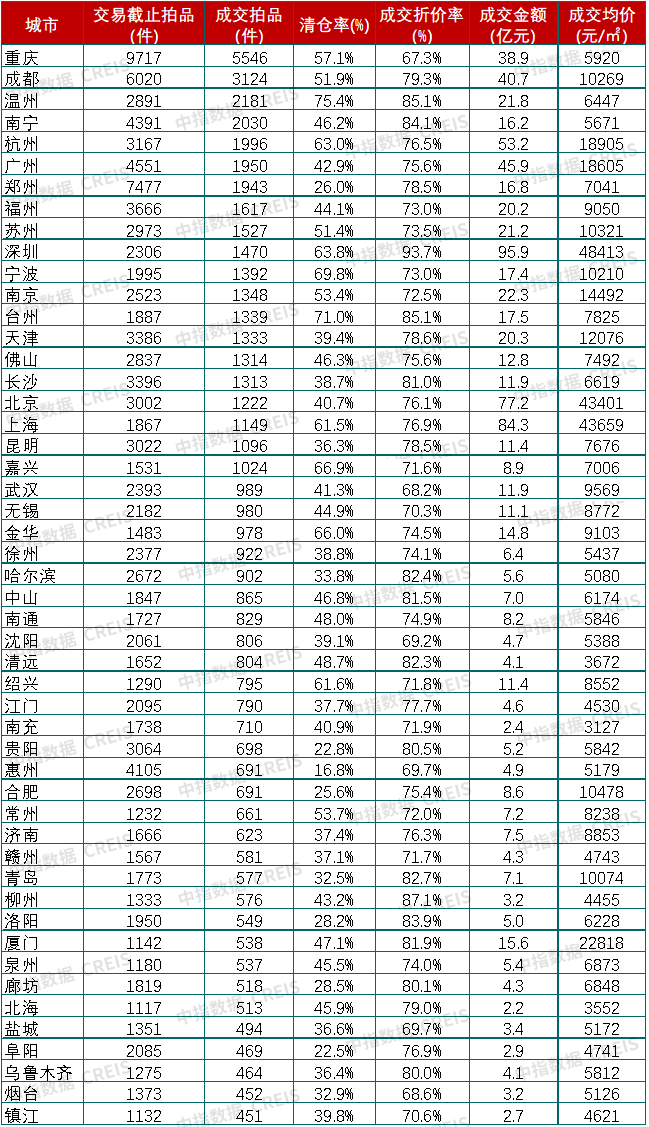 | 城市 | 交易截止拍品（件） | 成交拍品（件） | 清仓率(%) | 成交折价率（%） | 成交金额（亿元） | 成交均价（元/m²） |
|---|---|---|---|---|---|---|
| 重庆 | 9717 | 5546 | 57.1% | 67.3% | 38.9 | 5920 |
| 成都 | 6020 | 3124 | 51.9% | 79.3% | 40.7 | 10269 |
| 温州 | 2891 | 2181 | 75.4% | 85.1% | 21.8 | 6447 |
| 南宁 | 4391 | 2030 | 46.2% | 84.1% | 16.2 | 5671 |
| 杭州 | 3167 | 1996 | 63.0% | 76.5% | 53.2 | 18905 |
| 广州 | 4551 | 1950 | 42.9% | 75.6% | 45.9 | 18605 |
| 郑州 | 7477 | 1943 | 26.0% | 78.5% | 16.8 | 7041 |
| 福州 | 3666 | 1617 | 44.1% | 73.0% | 20.2 | 9050 |
| 苏州 | 2973 | 1527 | 51.4% | 73.5% | 21.2 | 10321 |
| 深圳 | 2306 | 1470 | 63.8% | 93.7% | 95.9 | 48413 |
| 宁波 | 1995 | 1392 | 69.8% | 73.0% | 17.4 | 10210 |
| 南京 | 2523 | 1348 | 53.4% | 72.5% | 22.3 | 14492 |
| 台州 | 1887 | 1339 | 71.0% | 85.1% | 17.5 | 7825 |
| 天津 | 3386 | 1333 | 39.4% | 78.6% | 20.3 | 12076 |
| 佛山 | 2837 | 1314 | 46.3% | 75.6% | 12.8 | 7492 |
| 长沙 | 3396 | 1313 | 38.7% | 81.0% | 11.9 | 6619 |
| 北京 | 3002 | 1222 | 40.7% | 76.1% | 77.2 | 43401 |
| 上海 | 1867 | 1149 | 61.5% | 76.9% | 84.3 | 43659 |
| 昆明 | 3022 | 1096 | 36.3% | 78.5% | 11.4 | 7676 |
| 嘉兴 | 1531 | 1024 | 66.9% | 71.6% | 8.9 | 7006 |
| 武汉 | 2393 | 989 | 41.3% | 68.2% | 11.9 | 9569 |
| 无锡 | 2182 | 980 | 44.9% | 70.3% | 11.1 | 8772 |
| 金华 | 1483 | 978 | 66.0% | 74.5% | 14.8 | 9103 |
| 徐州 | 2377 | 922 | 38.8% | 74.1% | 6.4 | 5437 |
| 哈尔滨 | 2672 | 902 | 33.8% | 82.4% | 5.6 | 5080 |
| 中山 | 1847 | 865 | 46.8% | 81.5% | 7.0 | 6174 |
| 南通 | 1727 | 829 | 48.0% | 74.9% | 8.2 | 5846 |
| 沈阳 | 2061 | 806 | 39.1% | 69.2% | 4.7 | 5388 |
| 清远 | 1652 | 804 | 48.7% | 82.3% | 4.1 | 3672 |
| 绍兴 | 1290 | 795 | 61.6% | 71.8% | 11.4 | 8552 |
| 江门 | 2095 | 790 | 37.7% | 77.7% | 4.6 | 4530 |
| 南充 | 1738 | 710 | 40.9% | 71.9% | 2.4 | 3127 |
| 贵阳 | 3064 | 698 | 22.8% | 80.5% | 5.2 | 5842 |
| 惠州 | 4105 | 691 | 16.8% | 69.7% | 4.9 | 5179 |
| 合肥 | 2698 | 691 | 25.6% | 75.4% | 8.6 | 10478 |
| 常州 | 1232 | 661 | 53.7% | 72.0% | 7.2 | 8238 |
| 济南 | 1666 | 623 | 37.4% | 76.3% | 7.5 | 8853 |
| 赣州 | 1567 | 581 | 37.1% | 71.7% | 4.3 | 4743 |
| 青岛 | 1773 | 577 | 32.5% | 82.7% | 7.1 | 10074 |
| 柳州 | 1333 | 576 | 43.2% | 87.1% | 3.2 | 4455 |
| 洛阳 | 1950 | 549 | 28.2% | 83.9% | 5.0 | 6228 |
| 厦门 | 1142 | 538 | 47.1% | 81.9% | 15.6 | 22818 |
| 泉州 | 1180 | 537 | 45.5% | 74.0% | 5.4 | 6873 |
| 廊坊 | 1819 | 518 | 28.5% | 80.1% | 4.3 | 6848 |
| 北海 | 1117 | 513 | 45.9% | 79.0% | 2.2 | 3552 |
| 盐城 | 1351 | 494 | 36.6% | 69.7% | 3.4 | 5172 |
| 阜阳 | 2085 | 469 | 22.5% | 76.9% | 2.9 | 4741 |
| 乌鲁木齐 | 1275 | 464 | 36.4% | 80.0% | 4.1 | 5812 |
| 烟台 | 1373 | 452 | 32.9% | 68.6% | 3.2 | 5126 |
| 镇江 | 1132 | 451 | 39.8% | 70.6% | 2.7 | 4621 |

中指数据 CREIS